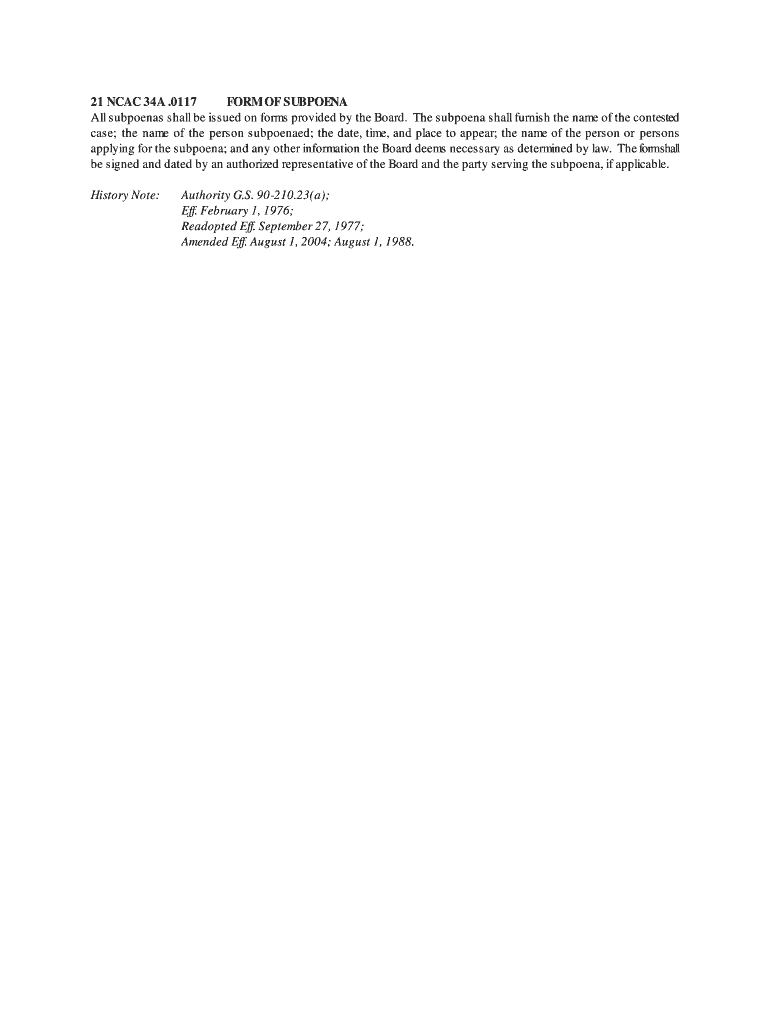 21 NCAC 34A .0117 FORM OF SUBPOENA
All subpoenas shall be issued on forms provided by the Board. The subpoena shall furnish the name of the contested case; the name of the person subpoenaed; the date, time, and place to appear; the name of the person or persons applying for the subpoena; and any other information the Board deems necessary as determined by law. The form shall be signed and dated by an authorized representative of the Board and the party serving the subpoena, if applicable.

History Note: Authority G.S. 90-210.23(a);
Eff. February 1, 1976;
Readopted Eff. September 27, 1977;
Amended Eff. August 1, 2004; August 1, 1988.